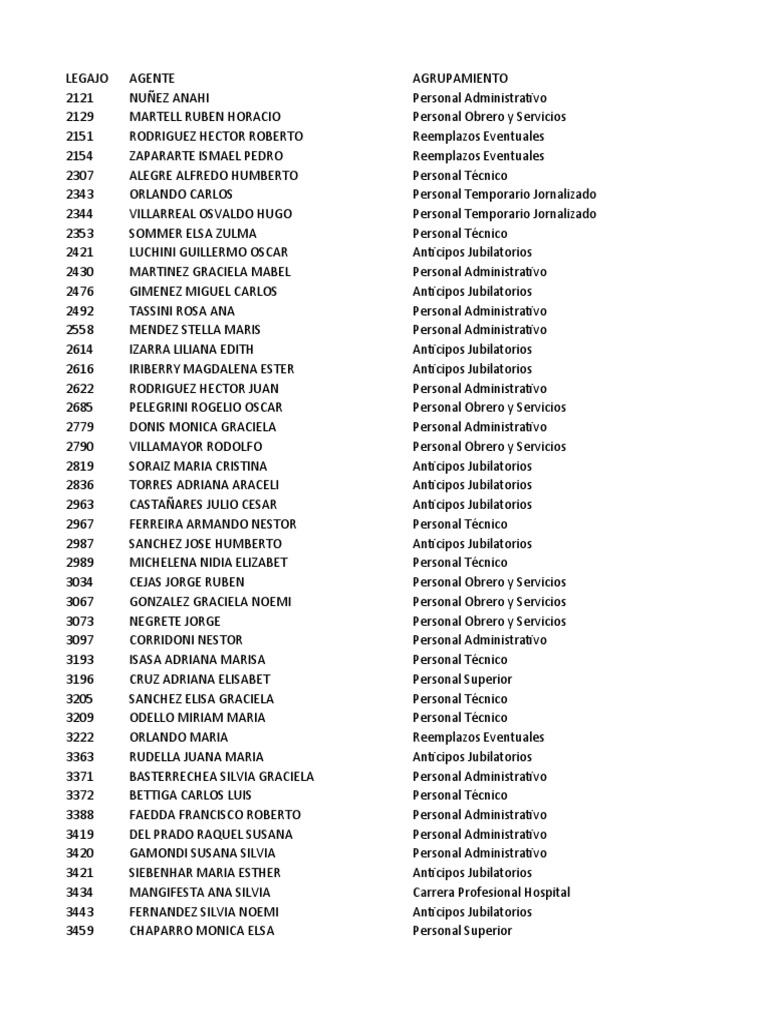 | LEGAJO | AGENTE | AGRUPAMIENTO |
|---|---|---|
| 2121 | NUÑEZ ANAHI | Personal Administrativo |
| 2129 | MARTELL RUBEN HORACIO | Personal Obrero y Servicios |
| 2151 | RODRIGUEZ HECTOR ROBERTO | Reemplazos Eventuales |
| 2154 | ZAPARARTE ISMAEL PEDRO | Reemplazos Eventuales |
| 2307 | ALEGRE ALFREDO HUMBERTO | Personal Técnico |
| 2343 | ORLANDO CARLOS | Personal Temporario Jornalizado |
| 2344 | VILLARREAL OSVALDO HUGO | Personal Temporario Jornalizado |
| 2353 | SOMMER ELSA ZULMA | Personal Técnico |
| 2421 | LUCHINI GUILLERMO OSCAR | Anticipos Jubilatorios |
| 2430 | MARTINEZ GRACIELA MABEL | Personal Administrativo |
| 2476 | GIMENEZ MIGUEL CARLOS | Anticipos Jubilatorios |
| 2492 | TASSINI ROSA ANA | Personal Administrativo |
| 2558 | MENDEZ STELLA MARIS | Personal Administrativo |
| 2614 | IZARRA LILIANA EDITH | Anticipos Jubilatorios |
| 2616 | IRIBERRY MAGDALENA ESTER | Anticipos Jubilatorios |
| 2622 | RODRIGUEZ HECTOR JUAN | Personal Administrativo |
| 2685 | PELEGRINI ROGELIO OSCAR | Personal Obrero y Servicios |
| 2779 | DONIS MONICA GRACIELA | Personal Administrativo |
| 2790 | VILLAMAYOR RODOLFO | Personal Obrero y Servicios |
| 2819 | SORAIZ MARIA CRISTINA | Anticipos Jubilatorios |
| 2836 | TORRES ADRIANA ARACELI | Anticipos Jubilatorios |
| 2963 | CASTAÑARES JULIO CESAR | Anticipos Jubilatorios |
| 2967 | FERREIRA ARMANDO NESTOR | Personal Técnico |
| 2987 | SANCHEZ JOSE HUMBERTO | Anticipos Jubilatorios |
| 2989 | MICHELENA NIDIA ELIZABET | Personal Técnico |
| 3034 | CEJAS JORGE RUBEN | Personal Obrero y Servicios |
| 3067 | GONZALEZ GRACIELA NOEMI | Personal Obrero y Servicios |
| 3073 | NEGRETE JORGE | Personal Obrero y Servicios |
| 3097 | CORRIDONI NESTOR | Personal Administrativo |
| 3193 | ISASA ADRIANA MARISA | Personal Técnico |
| 3196 | CRUZ ADRIANA ELISABET | Personal Superior |
| 3205 | SANCHEZ ELISA GRACIELA | Personal Técnico |
| 3209 | ODELLO MIRIAM MARIA | Personal Técnico |
| 3222 | ORLANDO MARIA | Reemplazos Eventuales |
| 3363 | RUDELLA JUANA MARIA | Anticipos Jubilatorios |
| 3371 | BASTERRECHEA SILVIA GRACIELA | Personal Administrativo |
| 3372 | BETTIGA CARLOS LUIS | Personal Técnico |
| 3388 | FAEDDA FRANCISCO ROBERTO | Personal Administrativo |
| 3419 | DEL PRADO RAQUEL SUSANA | Personal Administrativo |
| 3420 | GAMONDI SUSANA SILVIA | Personal Administrativo |
| 3421 | SIEBENHAR MARIA ESTHER | Anticipos Jubilatorios |
| 3434 | MANGIFESTA ANA SILVIA | Carrera Profesional Hospital |
| 3443 | FERNANDEZ SILVIA NOEMI | Anticipos Jubilatorios |
| 3459 | CHAPARRO MONICA ELSA | Personal Superior |